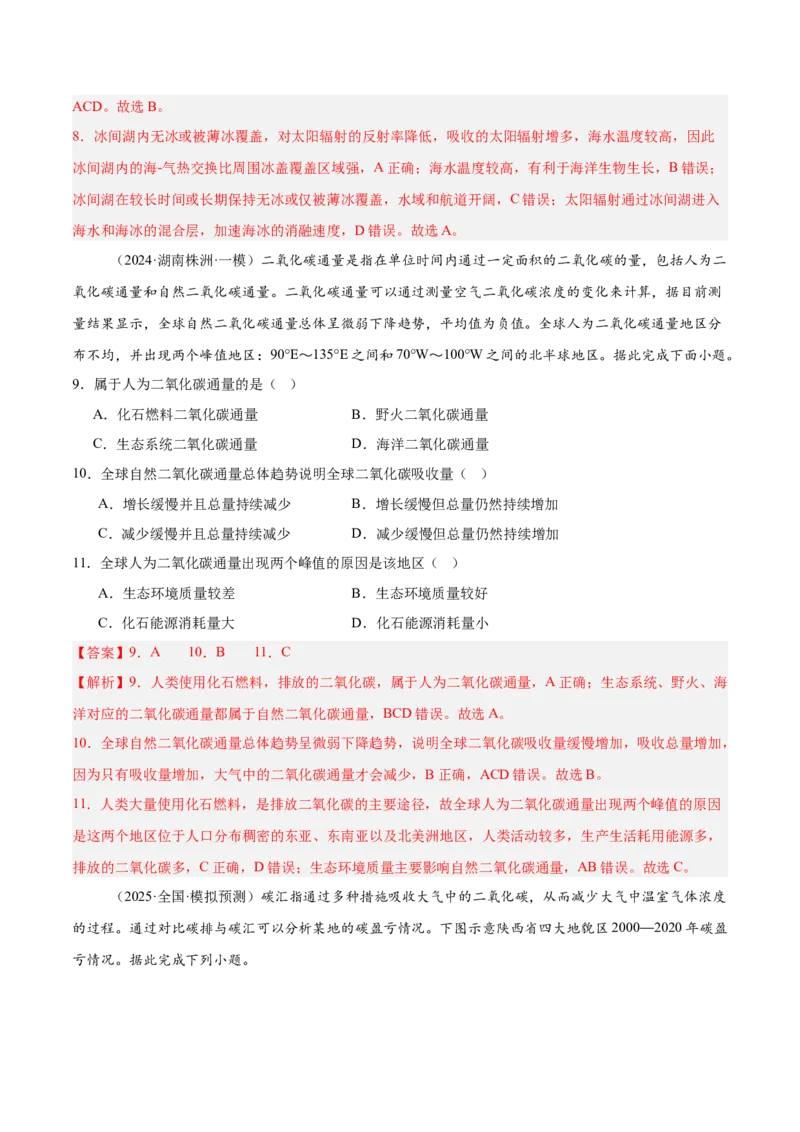 ACD。故选 B。

8．冰间湖内无冰或被薄冰覆盖，对太阳辐射的反射率降低，吸收的太阳辐射增多，海水温度较高，因此冰间湖内的海-气热交换比周围冰盖覆盖区域强，A 正确；海水温度较高，有利于海洋生物生长，B 错误；冰间湖在较长时间或长期保持无冰或仅被薄冰覆盖，水域和航道开阔，C 错误；太阳辐射通过冰间湖进入海水和海冰的混合层，加速海冰的消融速度，D 错误。故选 A。

（2024·湖南株洲·一模）二氧化碳通量是指在单位时间内通过一定面积的二氧化碳的量，包括人为二氧化碳通量和自然二氧化碳通量。二氧化碳通量可以通过测量空气二氧化碳浓度的变化来计算，据目前测量结果显示，全球自然二氧化碳通量总体呈微弱下降趋势，平均值为负值。全球人为二氧化碳通量地区分布不均，并出现两个峰值地区：90°E～135°E 之间和 70°W～100°W 之间的北半球地区。据此完成下面小题。

9．属于人为二氧化碳通量的是（ ）

A．化石燃料二氧化碳通量
B．野火二氧化碳通量
C．生态系统二氧化碳通量
D．海洋二氧化碳通量

10．全球自然二氧化碳通量总体趋势说明全球二氧化碳吸收量（ ）

A．增长缓慢并且总量持续减少
B．增长缓慢但总量仍然持续增加
C．减少缓慢并且总量持续减少
D．减少缓慢但总量仍然持续增加

11．全球人为二氧化碳通量出现两个峰值的原因是该地区（ ）

A．生态环境质量较差
B．生态环境质量较好
C．化石能源消耗量大
D．化石能源消耗量小

【答案】9．A 10．B 11．C

【解析】9．人类使用化石燃料，排放的二氧化碳，属于人为二氧化碳通量，A 正确；生态系统、野火、海洋对应的二氧化碳通量都属于自然二氧化碳通量，BCD 错误。故选 A。

10．全球自然二氧化碳通量总体趋势呈微弱下降趋势，说明全球二氧化碳吸收量缓慢增加，吸收总量增加，因为只有吸收量增加，大气中的二氧化碳通量才会减少，B 正确，ACD 错误。故选 B。

11．人类大量使用化石燃料，是排放二氧化碳的主要途径，故全球人为二氧化碳通量出现两个峰值的原因是这两个地区位于人口分布稠密的东亚、东南亚以及北美洲地区，人类活动较多，生产生活耗用能源多，排放的二氧化碳多，C 正确，D 错误；生态环境质量主要影响自然二氧化碳通量，AB 错误。故选 C。

（2025·全国·模拟预测）碳汇指通过多种措施吸收大气中的二氧化碳，从而减少大气中温室气体浓度的过程。通过对比碳排与碳汇可以分析某地的碳盈亏情况。下图示意陕西省四大地貌区 2000—2020 年碳盈亏情况。据此完成下列小题。